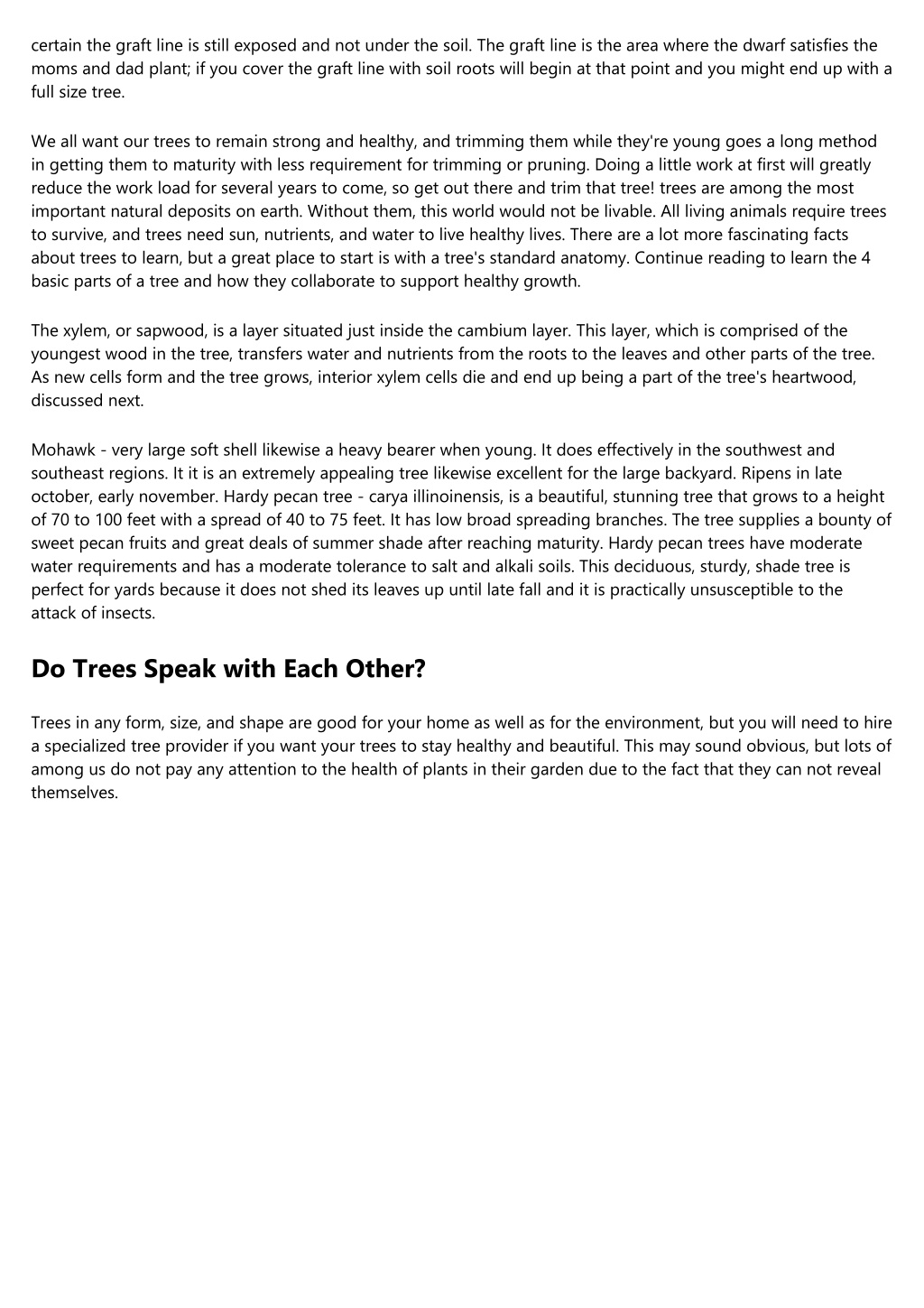 certain the graft line is still exposed and not under the soil. The graft line is the area where the dwarf satisfies the moms and dad plant; if you cover the graft line with soil roots will begin at that point and you might end up with a full size tree.

We all want our trees to remain strong and healthy, and trimming them while they're young goes a long method in getting them to maturity with less requirement for trimming or pruning. Doing a little work at first will greatly reduce the work load for several years to come, so get out there and trim that tree! trees are among the most important natural deposits on earth. Without them, this world would not be livable. All living animals require trees to survive, and trees need sun, nutrients, and water to live healthy lives. There are a lot more fascinating facts about trees to learn, but a great place to start is with a tree's standard anatomy. Continue reading to learn the 4 basic parts of a tree and how they collaborate to support healthy growth.

The xylem, or sapwood, is a layer situated just inside the cambium layer. This layer, which is comprised of the youngest wood in the tree, transfers water and nutrients from the roots to the leaves and other parts of the tree. As new cells form and the tree grows, interior xylem cells die and end up being a part of the tree's heartwood, discussed next.

Mohawk - very large soft shell likewise a heavy bearer when young. It does effectively in the southwest and southeast regions. It it is an extremely appealing tree likewise excellent for the large backyard. Ripens in late october, early november. Hardy pecan tree - carya illinoinensis, is a beautiful, stunning tree that grows to a height of 70 to 100 feet with a spread of 40 to 75 feet. It has low broad spreading branches. The tree supplies a bounty of sweet pecan fruits and great deals of summer shade after reaching maturity. Hardy pecan trees have moderate water requirements and has a moderate tolerance to salt and alkali soils. This deciduous, sturdy, shade tree is perfect for yards because it does not shed its leaves up until late fall and it is practically unsusceptible to the attack of insects.

Do Trees Speak with Each Other?

Trees in any form, size, and shape are good for your home as well as for the environment, but you will need to hire a specialized tree provider if you want your trees to stay healthy and beautiful. This may sound obvious, but lots of among us do not pay any attention to the health of plants in their garden due to the fact that they can not reveal themselves.